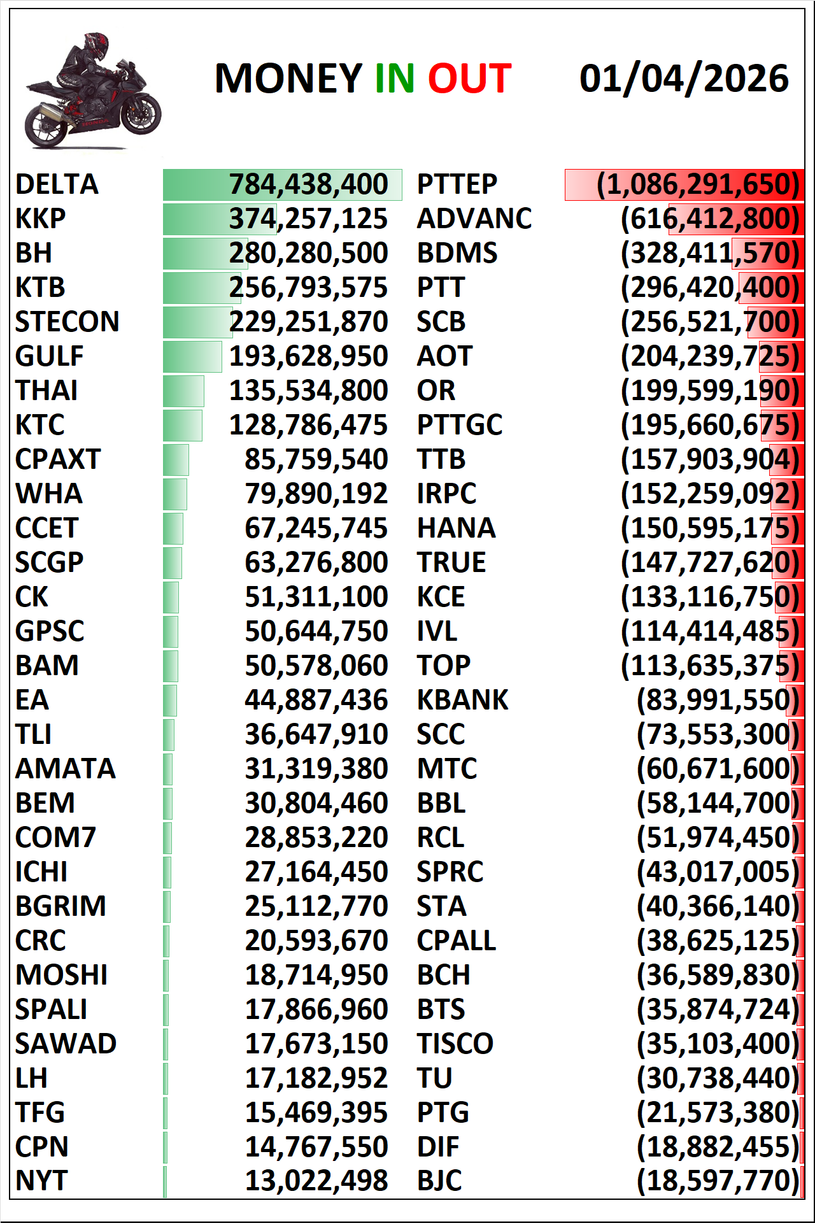 MONEY IN OUT 01/04/2026

| | | | |
|---|---|---|---|
| DELTA | 784,438,400 | PTTEP | (1,086,291,650) |
| KKP | 374,257,125 | ADVANC | (616,412,800) |
| BH | 280,280,500 | BDMS | (328,411,570) |
| KTB | 256,793,575 | PTT | (296,420,400) |
| STECON | 229,251,870 | SCB | (256,521,700) |
| GULF | 193,628,950 | AOT | (204,239,725) |
| THAI | 135,534,800 | OR | (199,599,190) |
| KTC | 128,786,475 | PTTGC | (195,660,675) |
| CPAXT | 85,759,540 | TTB | (157,903,904) |
| WHA | 79,890,192 | IRPC | (152,259,092) |
| CCET | 67,245,745 | HANA | (150,595,175) |
| SCGP | 63,276,800 | TRUE | (147,727,620) |
| CK | 51,311,100 | KCE | (133,116,750) |
| GPSC | 50,644,750 | IVL | (114,414,485) |
| BAM | 50,578,060 | TOP | (113,635,375) |
| EA | 44,887,436 | KBANK | (83,991,550) |
| TLI | 36,647,910 | SCC | (73,553,300) |
| AMATA | 31,319,380 | MTC | (60,671,600) |
| BEM | 30,804,460 | BBL | (58,144,700) |
| COM7 | 28,853,220 | RCL | (51,974,450) |
| ICHI | 27,164,450 | SPRC | (43,017,005) |
| BGRIM | 25,112,770 | STA | (40,366,140) |
| CRC | 20,593,670 | CPALL | (38,625,125) |
| MOSHI | 18,714,950 | BCH | (36,589,830) |
| SPALI | 17,866,960 | BTS | (35,874,724) |
| SAWAD | 17,673,150 | TISCO | (35,103,400) |
| LH | 17,182,952 | TU | (30,738,440) |
| TFG | 15,469,395 | PTG | (21,573,380) |
| CPN | 14,767,550 | DIF | (18,882,455) |
| NYT | 13,022,498 | BJC | (18,597,770) |